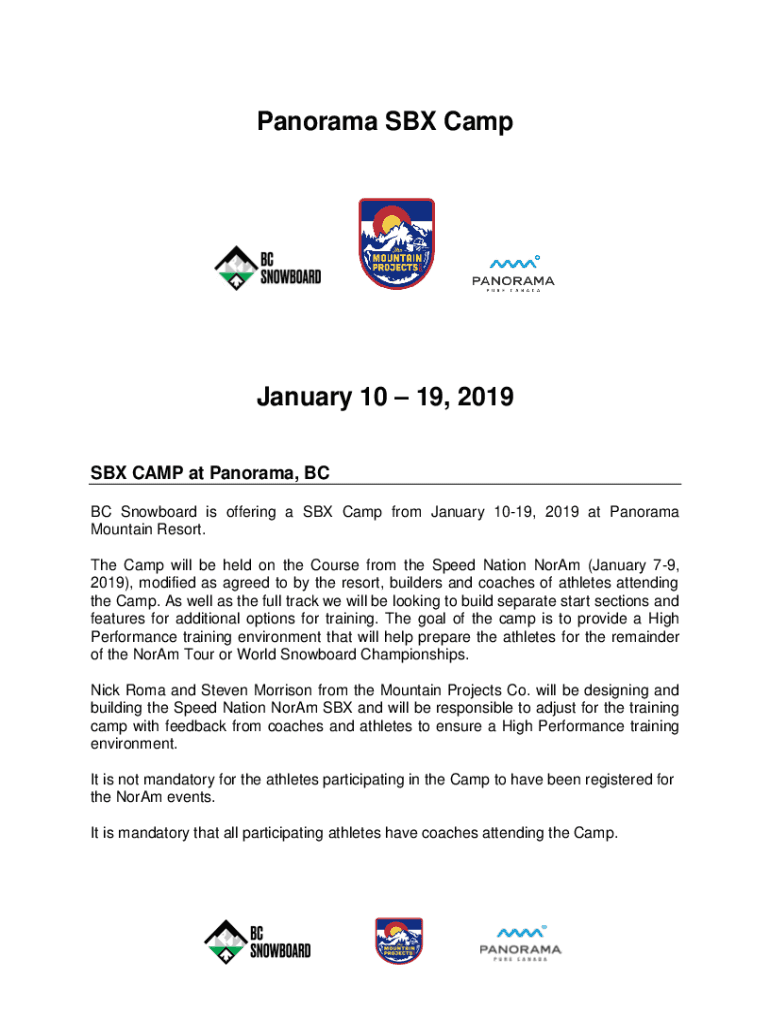 Panorama SBX Camp

BC SNOWBOARD

The MOUNTAIN PROJECTS

PANORAMA
PURE CANADA

January 10 – 19, 2019

SBX CAMP at Panorama, BC

BC Snowboard is offering a SBX Camp from January 10-19, 2019 at Panorama Mountain Resort.

The Camp will be held on the Course from the Speed Nation NorAm (January 7-9, 2019), modified as agreed to by the resort, builders and coaches of athletes attending the Camp. As well as the full track we will be looking to build separate start sections and features for additional options for training. The goal of the camp is to provide a High Performance training environment that will help prepare the athletes for the remainder of the NorAm Tour or World Snowboard Championships.

Nick Roma and Steven Morrison from the Mountain Projects Co. will be designing and building the Speed Nation NorAm SBX and will be responsible to adjust for the training camp with feedback from coaches and athletes to ensure a High Performance training environment.

It is not mandatory for the athletes participating in the Camp to have been registered for the NorAm events.

It is mandatory that all participating athletes have coaches attending the Camp.

BC SNOWBOARD

The MOUNTAIN PROJECTS

PANORAMA
PURE CANADA